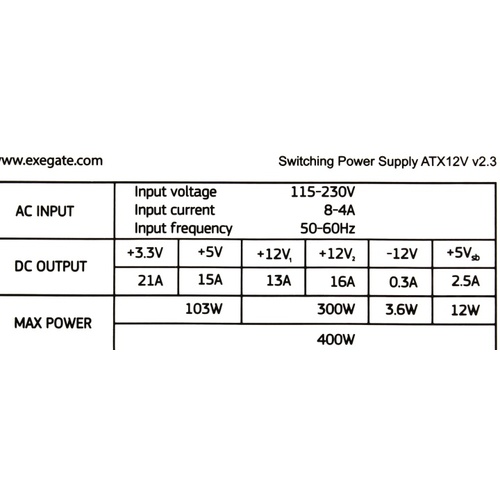 www.exegate.com

Switching Power Supply ATX12V v2.3

| AC INPUT | Input voltage 115-230V<br>Input current 8-4A<br>Input frequency 50-60Hz | | | | | |
|---|---|---|---|---|---|---|
| DC OUTPUT | +3.3V | +5V | $+12V_1$ | $+12V_2$ | -12V | $+5V_{sb}$ |
| | 21A | 15A | 13A | 16A | 0.3A | 2.5A |
| MAX POWER | 103W | | 300W | | 3.6W | 12W |
| | 400W | | | | | |